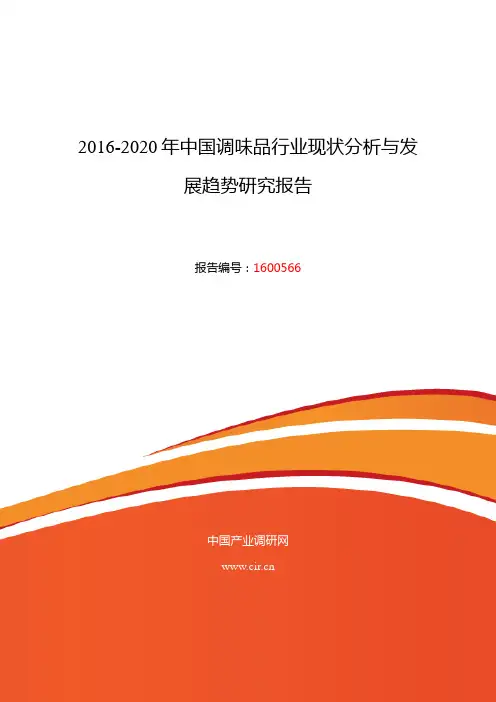 2016-2020年中国调味品行业现状分析与发展趋势研究报告

报告编号：1600566

中国产业调研网

www.cir.cn